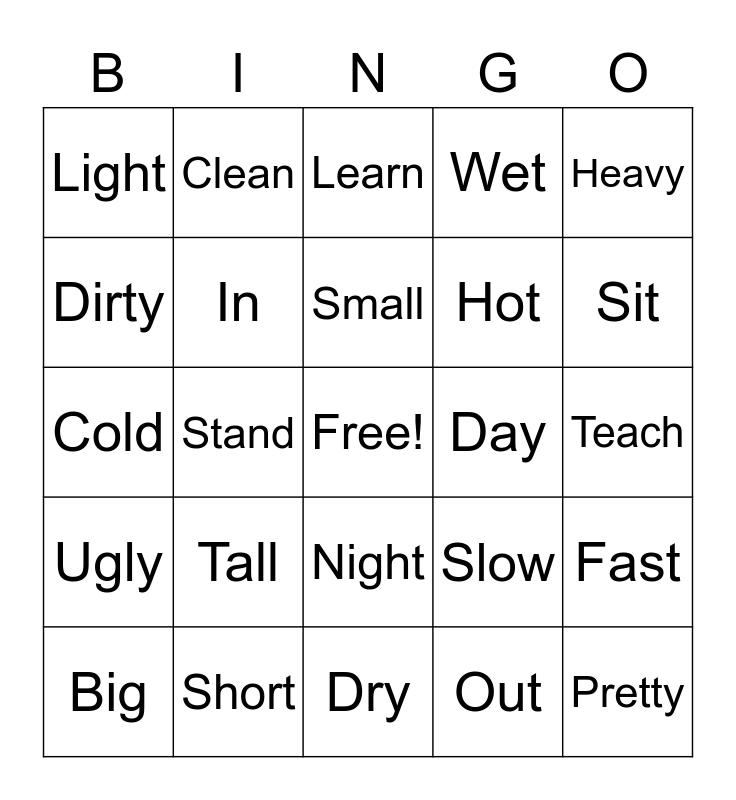 | B | I | N | G | O |
|---|---|---|---|---|
| Light | Clean | Learn | Wet | Heavy |
| Dirty | In | Small | Hot | Sit |
| Cold | Stand | Free! | Day | Teach |
| Ugly | Tall | Night | Slow | Fast |
| Big | Short | Dry | Out | Pretty |